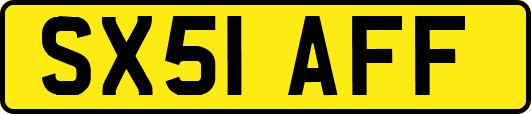 SX51 AFF